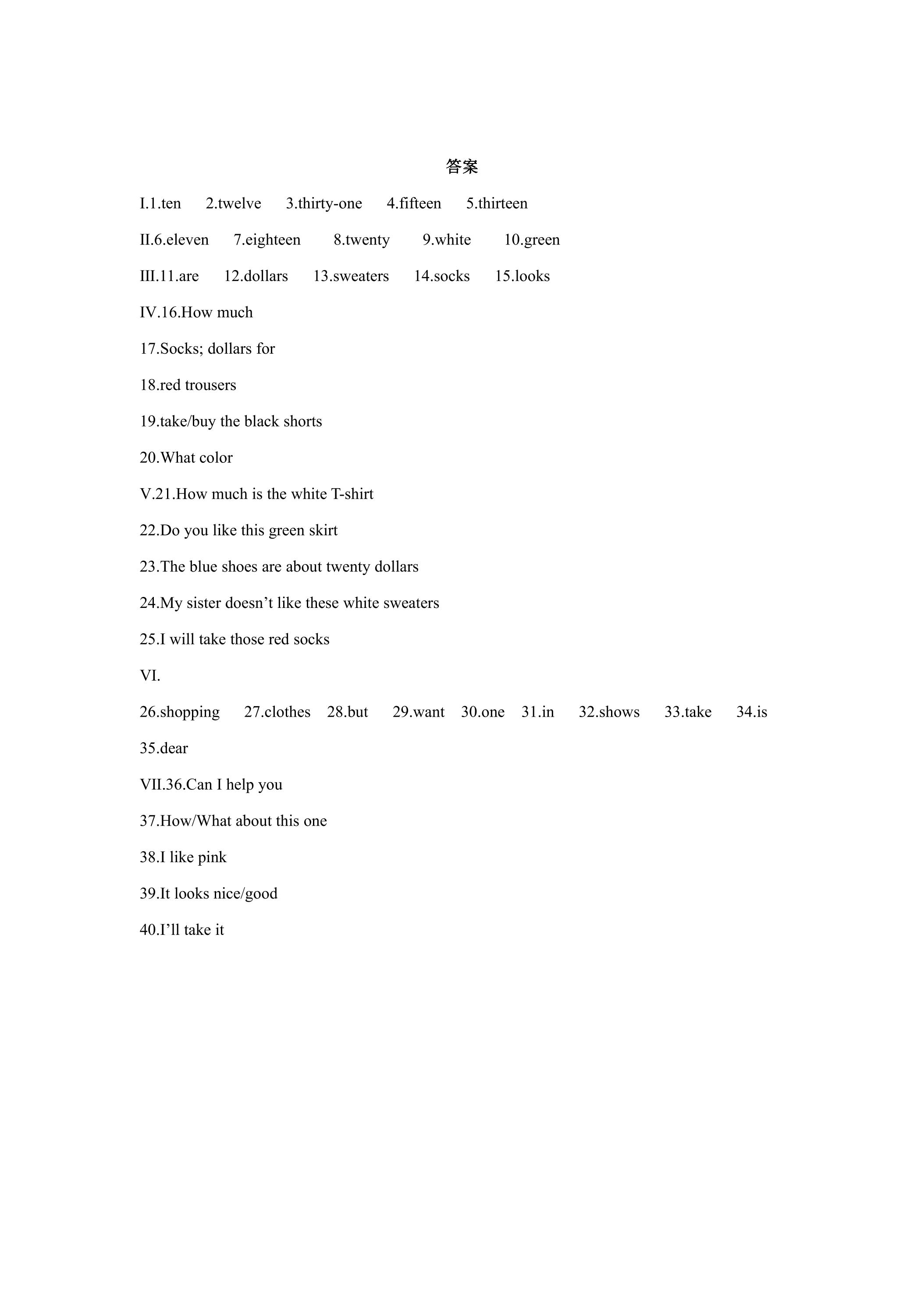 答案

I.1.ten 2.twelve 3.thirty-one 4.fifteen 5.thirteen

II.6.eleven 7.eighteen 8.twenty 9.white 10.green

III.11.are 12.dollars 13.sweaters 14.socks 15.looks

IV.16.How much

17.Socks; dollars for

18.red trousers

19.take/buy the black shorts

20.What color

V.21.How much is the white T-shirt

22.Do you like this green skirt

23.The blue shoes are about twenty dollars

24.My sister doesn't like these white sweaters

25.I will take those red socks

VI.

26.shopping 27.clothes 28.but 29.want 30.one 31.in 32.shows 33.take 34.is 35.dear

VII.36.Can I help you

37.How/What about this one

38.I like pink

39.It looks nice/good

40.I'll take it